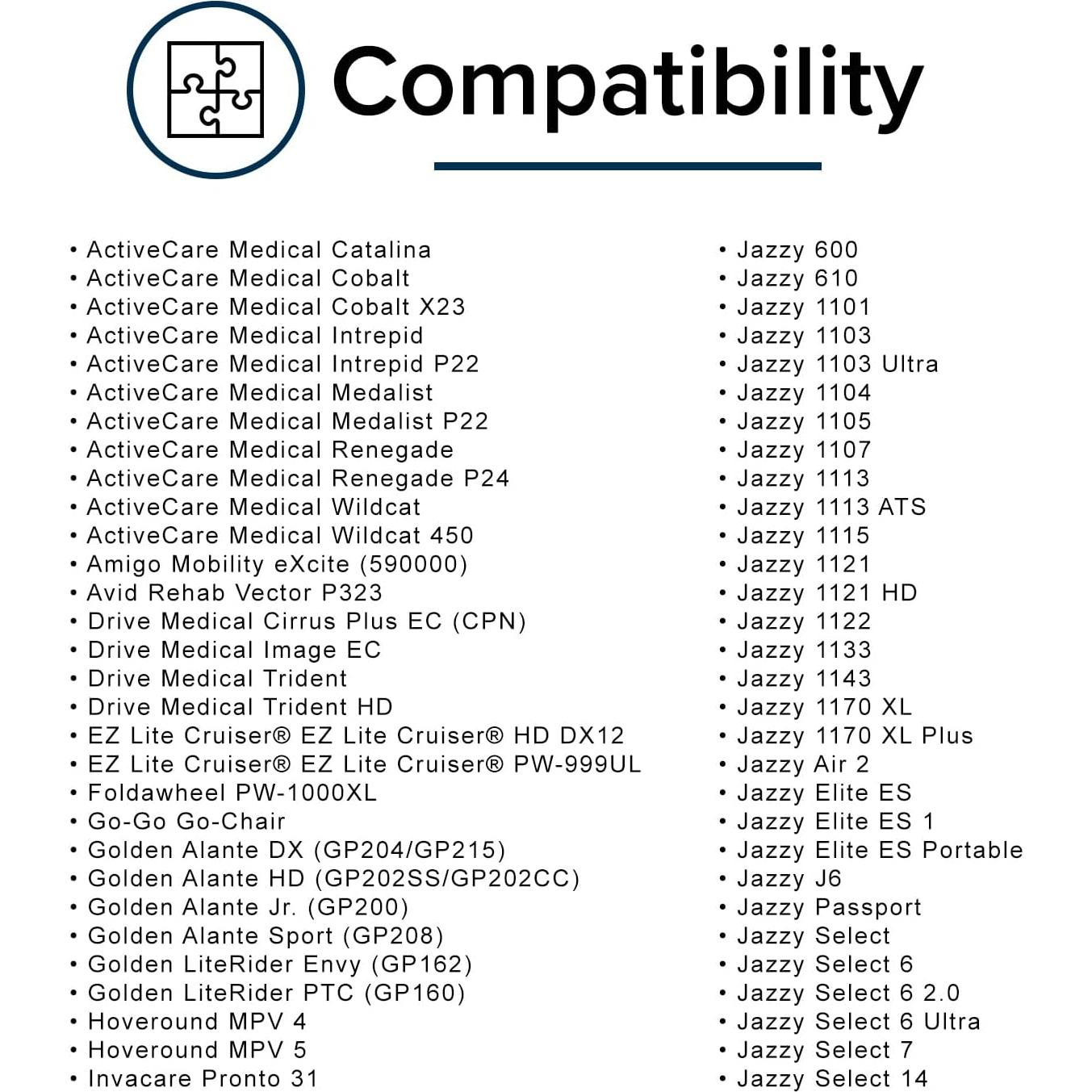 Compatibility

• ActiveCare Medical Catalina
• ActiveCare Medical Cobalt
• ActiveCare Medical Cobalt X23
• ActiveCare Medical Intrepid
• ActiveCare Medical Intrepid P22
• ActiveCare Medical Medalist
• ActiveCare Medical Medalist P22
• ActiveCare Medical Renegade
• ActiveCare Medical Renegade P24
• ActiveCare Medical Wildcat
• ActiveCare Medical Wildcat 450
• Amigo Mobility eXcite (590000)
• Avid Rehab Vector P323
• Drive Medical Cirrus Plus EC (CPN)
• Drive Medical Image EC
• Drive Medical Trident
• Drive Medical Trident HD
• EZ Lite Cruiser® EZ Lite Cruiser® HD DX12
• EZ Lite Cruiser® EZ Lite Cruiser® PW-999UL
• Foldawheel PW-1000XL
• Go-Go Go-Chair
• Golden Alante DX (GP204/GP215)
• Golden Alante HD (GP202SS/GP202CC)
• Golden Alante Jr. (GP200)
• Golden Alante Sport (GP208)
• Golden LiteRider Envy (GP162)
• Golden LiteRider PTC (GP160)
• Hoveround MPV 4
• Hoveround MPV 5
• Invacare Pronto 31

• Jazzy 600
• Jazzy 610
• Jazzy 1101
• Jazzy 1103
• Jazzy 1103 Ultra
• Jazzy 1104
• Jazzy 1105
• Jazzy 1107
• Jazzy 1113
• Jazzy 1113 ATS
• Jazzy 1115
• Jazzy 1121
• Jazzy 1121 HD
• Jazzy 1122
• Jazzy 1133
• Jazzy 1143
• Jazzy 1170 XL
• Jazzy 1170 XL Plus
• Jazzy Air 2
• Jazzy Elite ES
• Jazzy Elite ES 1
• Jazzy Elite ES Portable
• Jazzy J6
• Jazzy Passport
• Jazzy Select
• Jazzy Select 6
• Jazzy Select 6 2.0
• Jazzy Select 6 Ultra
• Jazzy Select 7
• Jazzy Select 14